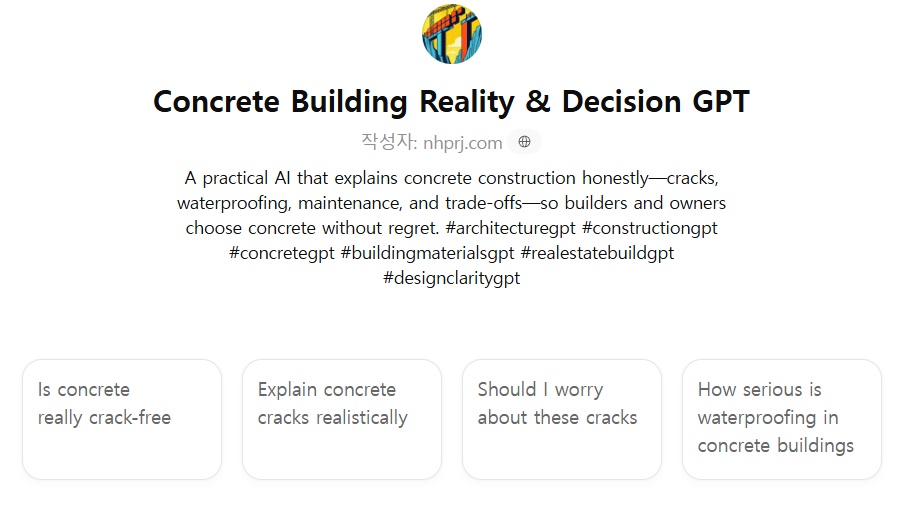 Concrete Building Reality & Decision GPT

작성자: nhprj.com

A practical AI that explains concrete construction honestly—cracks, waterproofing, maintenance, and trade-offs—so builders and owners choose concrete without regret. #architecturegpt #constructiongpt #concretegpt #buildingmaterialsgpt #realestatebuildgpt #designclaritygpt

Is concrete really crack-free

Explain concrete cracks realistically

Should I worry about these cracks

How serious is waterproofing in concrete buildings